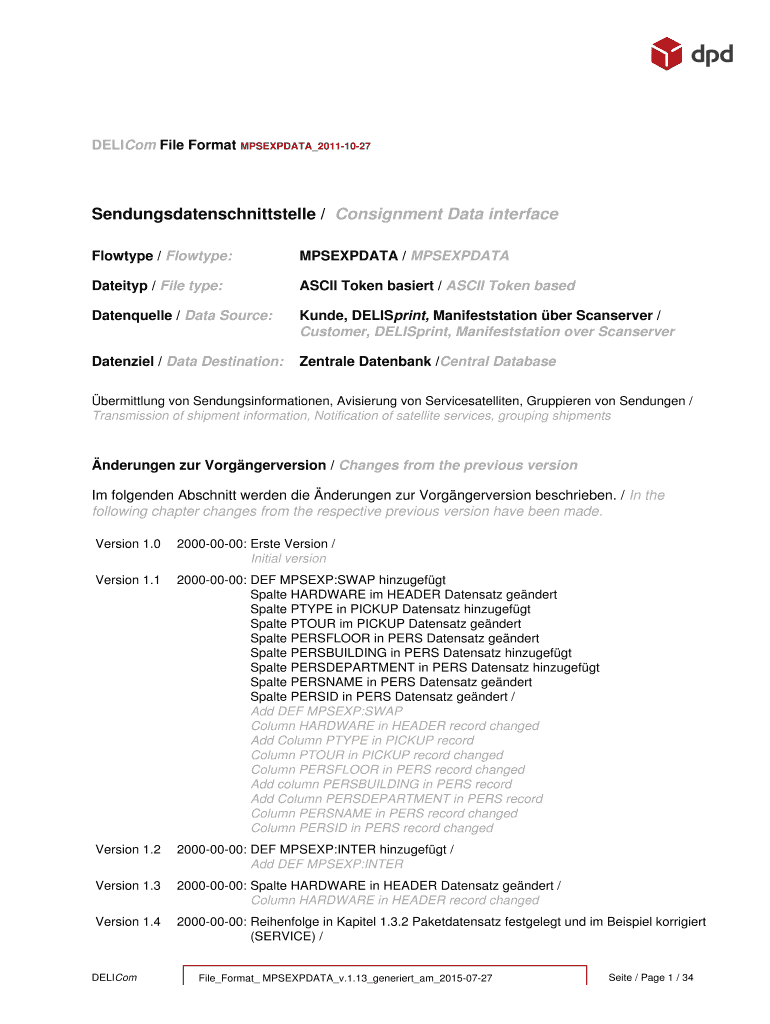 dpd

DELICom File Format MPSEXPDATA_2011-10-27

Sendungsdatenschnittstelle / Consignment Data interface

Flowtype / Flowtype: MPSEXPDATA / MPSEXPDATA

Dateityp / File type: ASCII Token basiert / ASCII Token based

Datenquelle / Data Source: Kunde, DELISprint, Manifeststation über Scanserver / Customer, DELISprint, Manifeststation over Scanserver

Datenziel / Data Destination: Zentrale Datenbank /Central Database

Übermittlung von Sendungsinformationen, Avisierung von Servicesatelliten, Gruppieren von Sendungen / Transmission of shipment information, Notification of satellite services, grouping shipments

Änderungen zur Vorgängerversion / Changes from the previous version

Im folgenden Abschnitt werden die Änderungen zur Vorgängerversion beschrieben. / In the following chapter changes from the respective previous version have been made.

Version 1.0 2000-00-00: Erste Version /
Initial version

Version 1.1 2000-00-00: DEF MPSEXP:SWAP hinzugefügt
Spalte HARDWARE im HEADER Datensatz geändert
Spalte PTYPE in PICKUP Datensatz hinzugefügt
Spalte PTOUR im PICKUP Datensatz geändert
Spalte PERSFLOOR in PERS Datensatz geändert
Spalte PERSBUILDING in PERS Datensatz hinzugefügt
Spalte PERSDEPARTMENT in PERS Datensatz hinzugefügt
Spalte PERSNAME in PERS Datensatz geändert
Spalte PERSID in PERS Datensatz geändert /
Add DEF MPSEXP:SWAP
Column HARDWARE in HEADER record changed
Add Column PTYPE in PICKUP record
Column PTOUR in PICKUP record changed
Column PERSFLOOR in PERS record changed
Add column PERSBUILDING in PERS record
Add Column PERSDEPARTMENT in PERS record
Column PERSNAME in PERS record changed
Column PERSID in PERS record changed

Version 1.2 2000-00-00: DEF MPSEXP:INTER hinzugefügt /
Add DEF MPSEXP:INTER

Version 1.3 2000-00-00: Spalte HARDWARE in HEADER Datensatz geändert /
Column HARDWARE in HEADER record changed

Version 1.4 2000-00-00: Reihenfolge in Kapitel 1.3.2 Paketdatensatz festgelegt und im Beispiel korrigiert (SERVICE) /

DELICom File_Format_ MPSEXPDATA_v.1.13_generiert_am_2015-07-27 Seite / Page 1 / 34